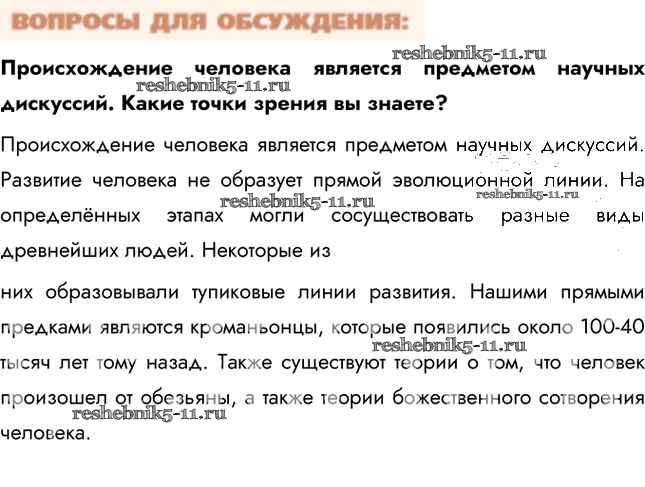 ВОПРОСЫ ДЛЯ ОБСУЖДЕНИЯ:

reshebnik5-11.ru

Происхождение человека является предметом научных дискуссий. Какие точки зрения вы знаете?

reshebnik5-11.ru

Происхождение человека является предметом научных дискуссий. Развитие человека не образует прямой эволюционной линии. На определённых этапах могли сосуществовать разные виды древнейших людей. Некоторые из

reshebnik5-11.ru

reshebnik5-11.ru

них образовывали тупиковые линии развития. Нашими прямыми предками являются кроманьонцы, которые появились около 100-40 тысяч лет тому назад. Также существуют теории о том, что человек произошел от обезьяны, а также теории божественного сотворения человека.

reshebnik5-11.ru

reshebnik5-11.ru